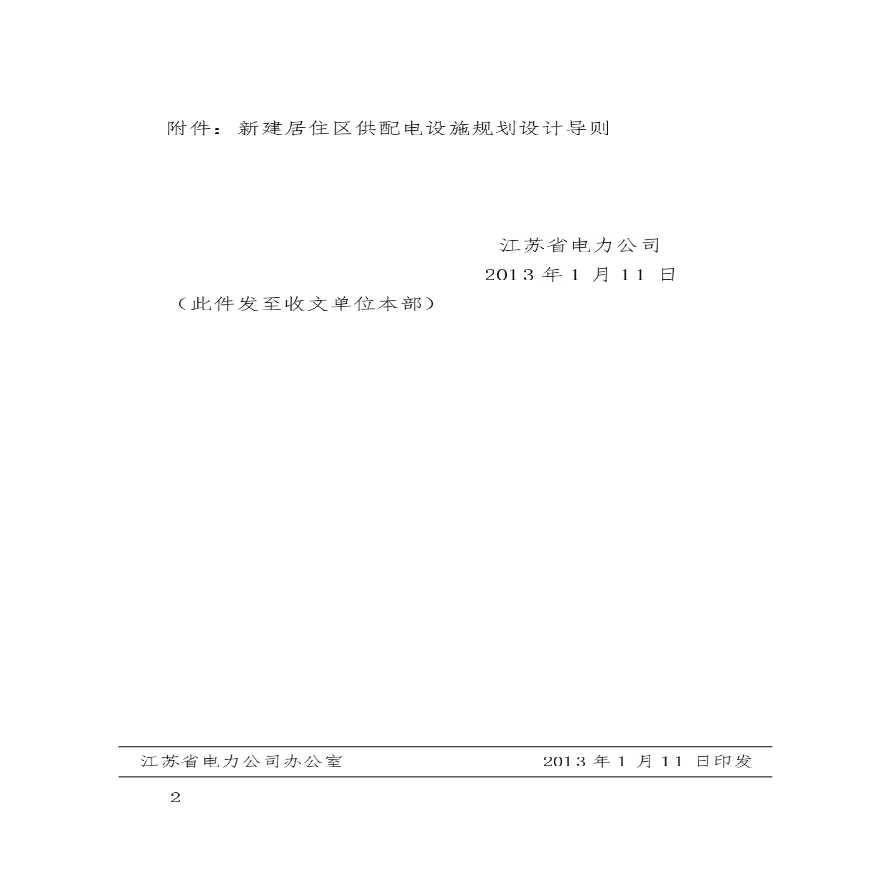 附件：新建居住区供配电设施规划设计导则

江苏省电力公司
2013 年 1 月 11 日

（此件发至收文单位本部）

江苏省电力公司办公室　　2013 年 1 月 11 日印发

2